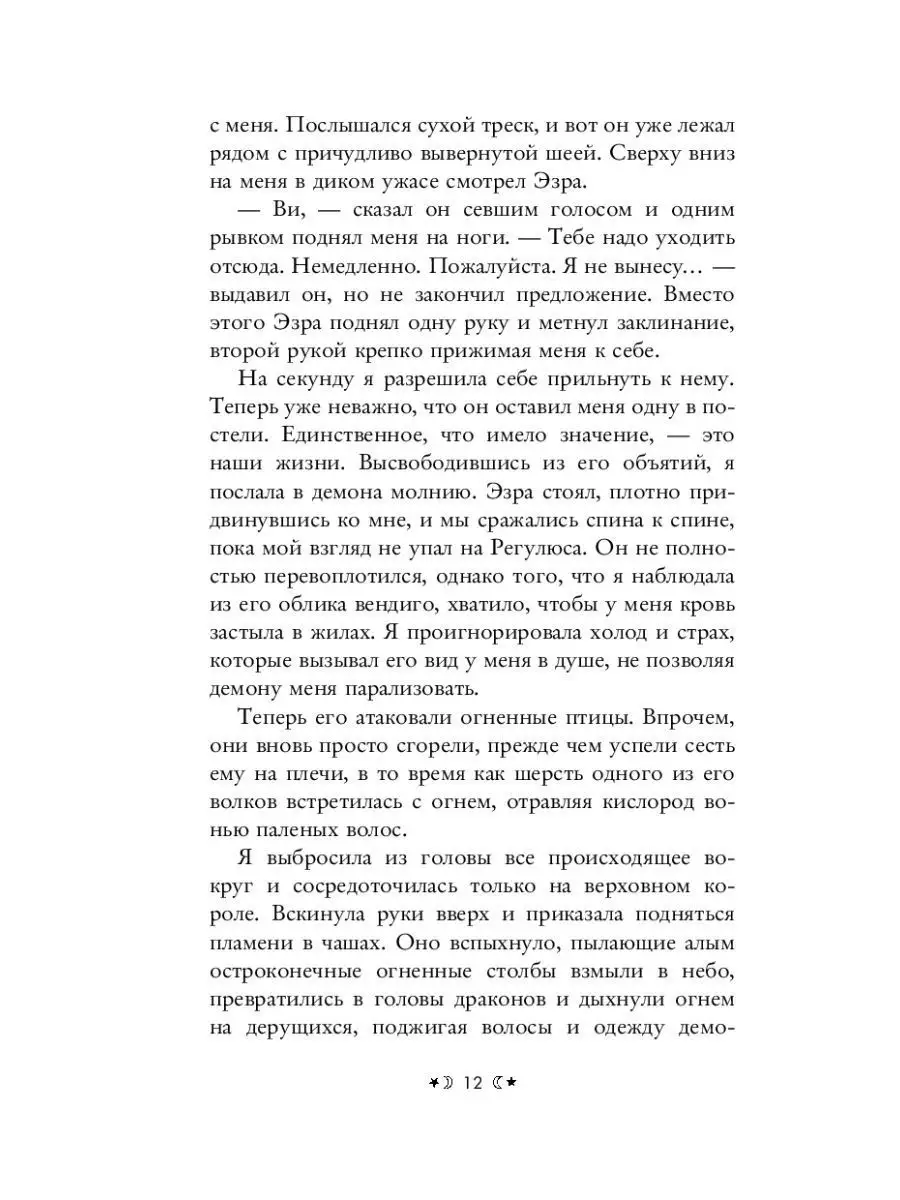 с меня. Послышался сухой треск, и вот он уже лежал рядом с причудливо вывернутой шеей. Сверху вниз на меня в диком ужасе смотрел Эзра.

— Ви, — сказал он севшим голосом и одним рывком поднял меня на ноги. — Тебе надо уходить отсюда. Немедленно. Пожалуйста. Я не вынесу… — выдавил он, но не закончил предложение. Вместо этого Эзра поднял одну руку и метнул заклинание, второй рукой крепко прижимая меня к себе.

На секунду я разрешила себе прильнуть к нему. Теперь уже неважно, что он оставил меня одну в постели. Единственное, что имело значение, — это наши жизни. Высвободившись из его объятий, я послала в демона молнию. Эзра стоял, плотно придвинувшись ко мне, и мы сражались спина к спине, пока мой взгляд не упал на Регулюса. Он не полностью перевоплотился, однако того, что я наблюдала из его облика вендиго, хватило, чтобы у меня кровь застыла в жилах. Я проигнорировала холод и страх, которые вызывал его вид у меня в душе, не позволяя демону меня парализовать.

Теперь его атаковали огненные птицы. Впрочем, они вновь просто сгорели, прежде чем успели сесть ему на плечи, в то время как шерсть одного из его волков встретилась с огнем, отравляя кислород вонью паленых волос.

Я выбросила из головы все происходящее вокруг и сосредоточилась только на верховном короле. Вскинула руки вверх и приказала подняться пламени в чашах. Оно вспыхнуло, пылающие алым остроконечные огненные столбы взмыли в небо, превратились в головы драконов и дыхнули огнем на дерущихся, поджигая волосы и одежду демо-

12